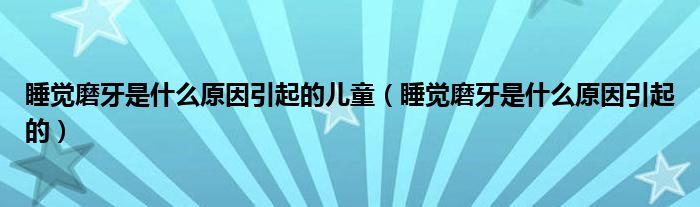 睡觉磨牙是什么原因引起的儿童（睡觉磨牙是什么原因引起的）